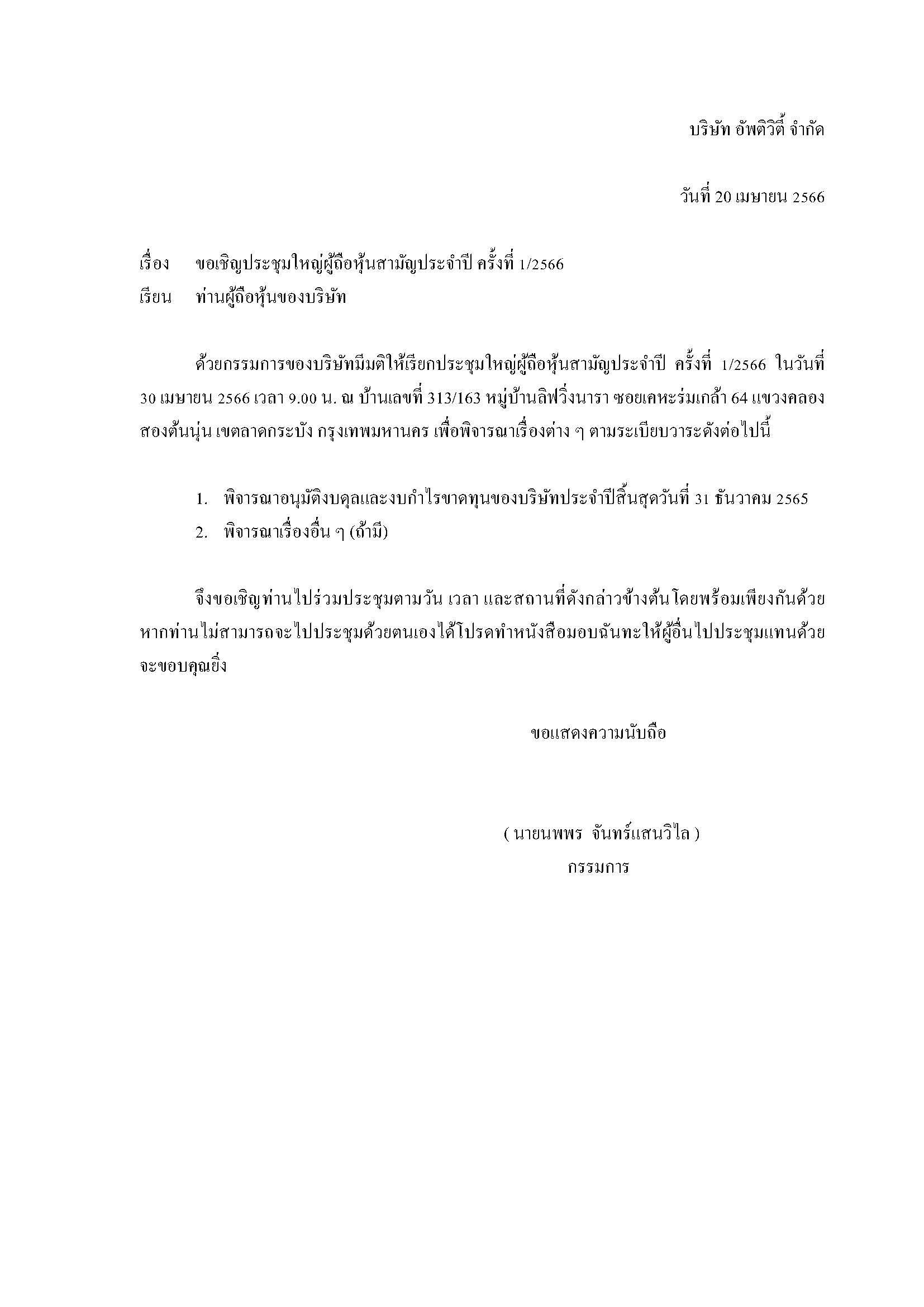 บริษัท อัพติวิตี้ จำกัด

วันที่ 20 เมษายน 2566

เรื่อง ขอเชิญประชุมใหญ่ผู้ถือหุ้นสามัญประจำปี ครั้งที่ 1/2566
เรียน ท่านผู้ถือหุ้นของบริษัท

ด้วยกรรมการของบริษัทมีมติให้เรียกประชุมใหญ่ผู้ถือหุ้นสามัญประจำปี ครั้งที่ 1/2566 ในวันที่ 30 เมษายน 2566 เวลา 9.00 น. ณ บ้านเลขที่ 313/163 หมู่บ้านลิฟวิ่งนารา ซอยเคหะร่มเกล้า 64 แขวงคลองสองต้นนุ่น เขตลาดกระบัง กรุงเทพมหานคร เพื่อพิจารณาเรื่องต่าง ๆ ตามระเบียบวาระดังต่อไปนี้

1. พิจารณาอนุมัติงบดุลและงบกำไรขาดทุนของบริษัทประจำปีสิ้นสุดวันที่ 31 ธันวาคม 2565
2. พิจารณาเรื่องอื่น ๆ (ถ้ามี)

จึงขอเชิญท่านไปร่วมประชุมตามวัน เวลา และสถานที่ดังกล่าวข้างต้น โดยพร้อมเพียงกันด้วย หากท่านไม่สามารถจะไปประชุมด้วยตนเองได้โปรดทำหนังสือมอบฉันทะให้ผู้อื่นไปประชุมแทนด้วย จะขอบคุณยิ่ง

ขอแสดงความนับถือ

( นายนพพร จันทร์แสนวิไล )
กรรมการ